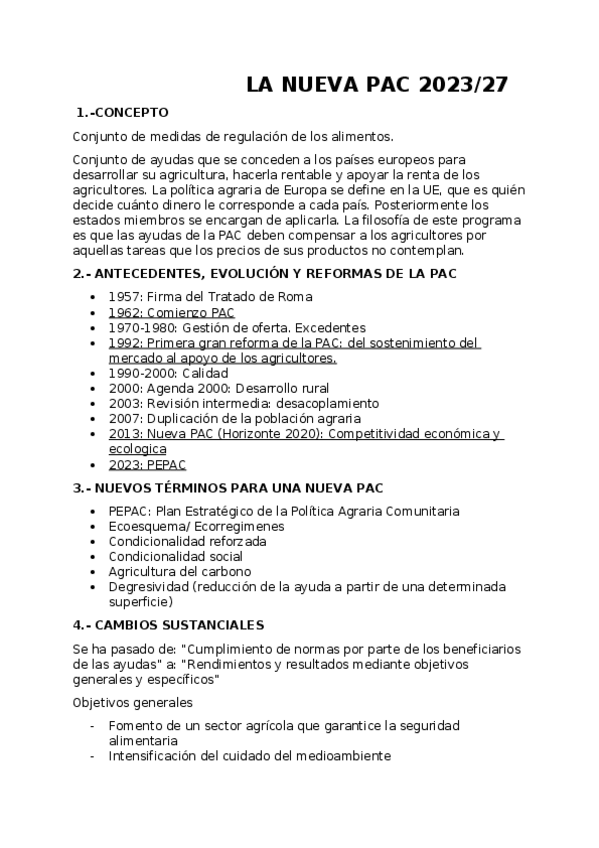 LA NUEVA PAC 2023/27

1.-CONCEPTO

Conjunto de medidas de regulación de los alimentos.

Conjunto de ayudas que se conceden a los países europeos para desarrollar su agricultura, hacerla rentable y apoyar la renta de los agricultores. La política agraria de Europa se define en la UE, que es quién decide cuánto dinero le corresponde a cada país. Posteriormente los estados miembros se encargan de aplicarla. La filosofía de este programa es que las ayudas de la PAC deben compensar a los agricultores por aquellas tareas que los precios de sus productos no contemplan.

2.- ANTECEDENTES, EVOLUCIÓN Y REFORMAS DE LA PAC

- 1957: Firma del Tratado de Roma
- 1962: Comienzo PAC
- 1970-1980: Gestión de oferta. Excedentes
- 1992: Primera gran reforma de la PAC: del sostenimiento del mercado al apoyo de los agricultores.
- 1990-2000: Calidad
- 2000: Agenda 2000: Desarrollo rural
- 2003: Revisión intermedia: desacoplamiento
- 2007: Duplicación de la población agraria
- 2013: Nueva PAC (Horizonte 2020): Competitividad económica y ecologica
- 2023: PEPAC

3.- NUEVOS TÉRMINOS PARA UNA NUEVA PAC

- PEPAC: Plan Estratégico de la Política Agraria Comunitaria
- Ecoesquema/ Ecorregimenes
- Condicionalidad reforzada
- Condicionalidad social
- Agricultura del carbono
- Degresividad (reducción de la ayuda a partir de una determinada superficie)

4.- CAMBIOS SUSTANCIALES

Se ha pasado de: "Cumplimiento de normas por parte de los beneficiarios de las ayudas" a: "Rendimientos y resultados mediante objetivos generales y específicos"

Objetivos generales

- Fomento de un sector agrícola que garantice la seguridad alimentaria
- Intensificación del cuidado del medioambiente